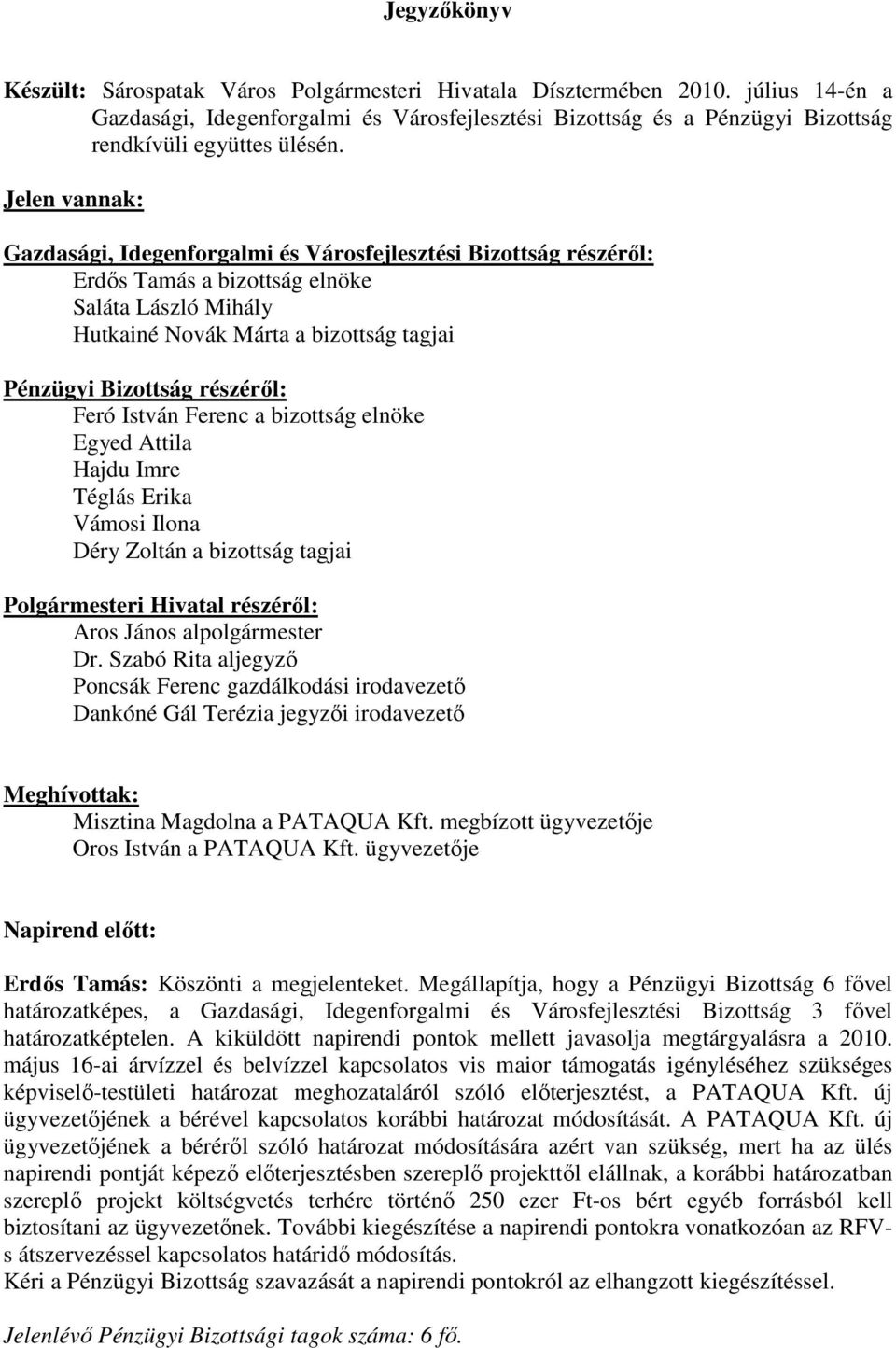 Jegyzőkönyv

Készült: Sárospatak Város Polgármesteri Hivatala Dísztermében 2010. július 14-én a Gazdasági, Idegenforgalmi és Városfejlesztési Bizottság és a Pénzügyi Bizottság rendkívüli együttes ülésén.

Jelen vannak:

Gazdasági, Idegenforgalmi és Városfejlesztési Bizottság részéről:
Erdős Tamás a bizottság elnöke
Saláta László Mihály
Hutkainé Novák Márta a bizottság tagjai

Pénzügyi Bizottság részéről:
Feró István Ferenc a bizottság elnöke
Egyed Attila
Hajdu Imre
Téglás Erika
Vámosi Ilona
Déry Zoltán a bizottság tagjai

Polgármesteri Hivatal részéről:
Aros János alpolgármester
Dr. Szabó Rita aljegyző
Poncsák Ferenc gazdálkodási irodavezető
Dankóné Gál Terézia jegyzői irodavezető

Meghívottak:
Misztina Magdolna a PATAQUA Kft. megbízott ügyvezetője
Oros István a PATAQUA Kft. ügyvezetője

Napirend előtt:

Erdős Tamás: Köszönti a megjelenteket. Megállapítja, hogy a Pénzügyi Bizottság 6 fővel határozatképes, a Gazdasági, Idegenforgalmi és Városfejlesztési Bizottság 3 fővel határozatképtelen. A kiküldött napirendi pontok mellett javasolja megtárgyalásra a 2010. május 16-ai árvízzel és belvízzel kapcsolatos vis maior támogatás igényléséhez szükséges képviselő-testületi határozat meghozataláról szóló előterjesztést, a PATAQUA Kft. új ügyvezetőjének a bérével kapcsolatos korábbi határozat módosítását. A PATAQUA Kft. új ügyvezetőjének a béréről szóló határozat módosítására azért van szükség, mert ha az ülés napirendi pontját képező előterjesztésben szereplő projekttől elállnak, a korábbi határozatban szereplő projekt költségvetés terhére történő 250 ezer Ft-os bért egyéb forrásból kell biztosítani az ügyvezetőnek. További kiegészítése a napirendi pontokra vonatkozóan az RFV-s átszervezéssel kapcsolatos határidő módosítás.
Kéri a Pénzügyi Bizottság szavazását a napirendi pontokról az elhangzott kiegészítéssel.

Jelenlévő Pénzügyi Bizottsági tagok száma: 6 fő.